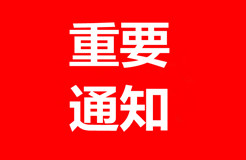 重要
通知